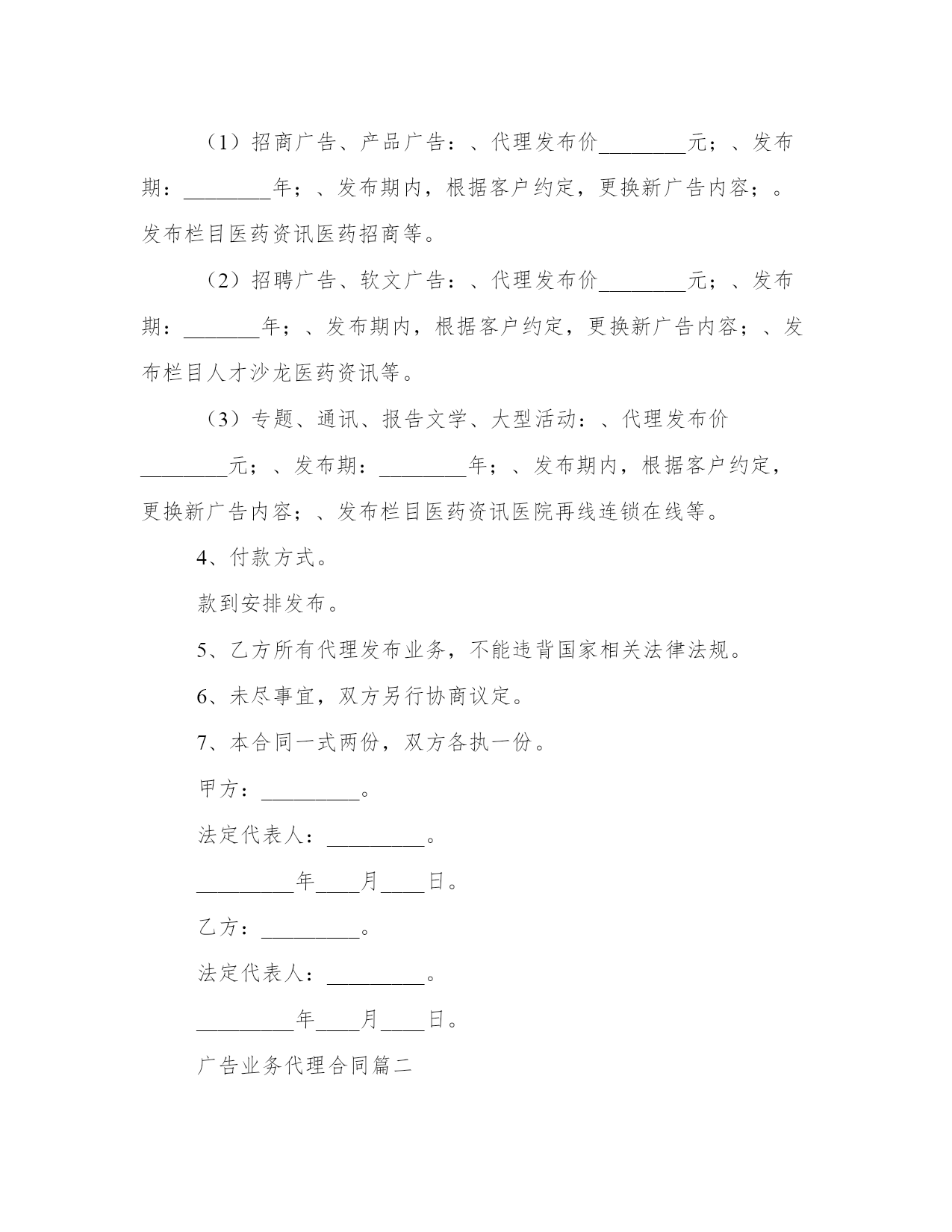 （1）招商广告、产品广告：、代理发布价________元；、发布期：________年；、发布期内，根据客户约定，更换新广告内容；。发布栏目医药资讯医药招商等。

（2）招聘广告、软文广告：、代理发布价________元；、发布期：_______年；、发布期内，根据客户约定，更换新广告内容；、发布栏目人才沙龙医药资讯等。

（3）专题、通讯、报告文学、大型活动：、代理发布价________元；、发布期：________年；、发布期内，根据客户约定，更换新广告内容；、发布栏目医药资讯医院再线连锁在线等。

4、付款方式。

款到安排发布。

5、乙方所有代理发布业务，不能违背国家相关法律法规。

6、未尽事宜，双方另行协商议定。

7、本合同一式两份，双方各执一份。

甲方：_________。

法定代表人：_________。

_________年____月____日。

乙方：_________。

法定代表人：_________。

_________年____月____日。

广告业务代理合同篇二